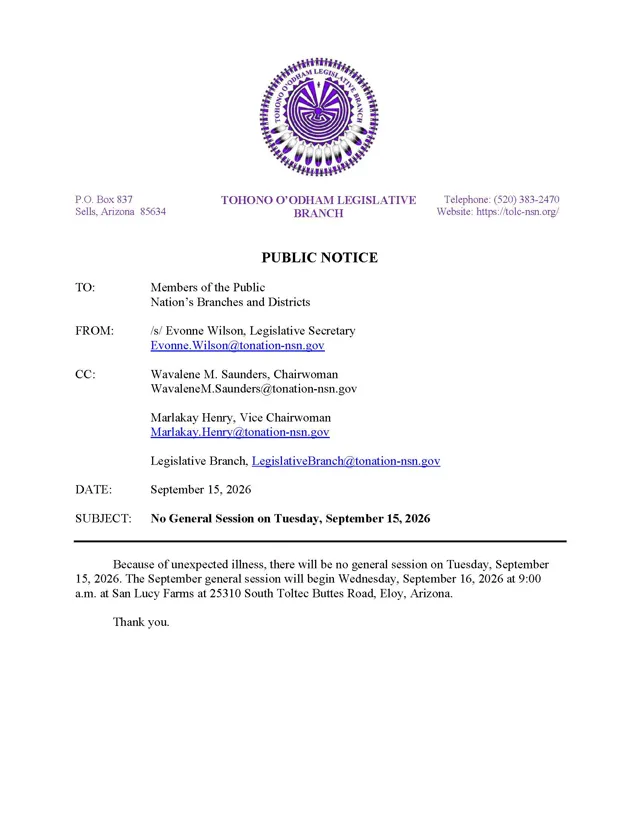 TOHONO O'ODHAM LEGISLATIVE BRANCH

P.O. Box 837
Sells, Arizona 85634

TOHONO O'ODHAM LEGISLATIVE BRANCH

Telephone: (520) 383-2470
Website: https://tolc-nsn.org/

PUBLIC NOTICE

TO: Members of the Public
Nation's Branches and Districts

FROM: /s/ Evonne Wilson, Legislative Secretary
Evonne.Wilson@tonation-nsn.gov

CC: Wavalene M. Saunders, Chairwoman
WavaleneM.Saunders@tonation-nsn.gov

Marlakay Henry, Vice Chairwoman
Marlakay.Henry@tonation-nsn.gov

Legislative Branch, LegislativeBranch@tonation-nsn.gov

DATE: September 15, 2026

SUBJECT: No General Session on Tuesday, September 15, 2026

Because of unexpected illness, there will be no general session on Tuesday, September 15, 2026. The September general session will begin Wednesday, September 16, 2026 at 9:00 a.m. at San Lucy Farms at 25310 South Toltec Buttes Road, Eloy, Arizona.

Thank you.